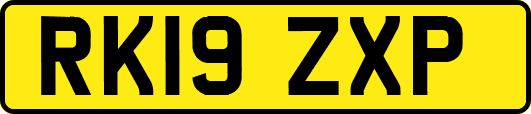 RK19 ZXP